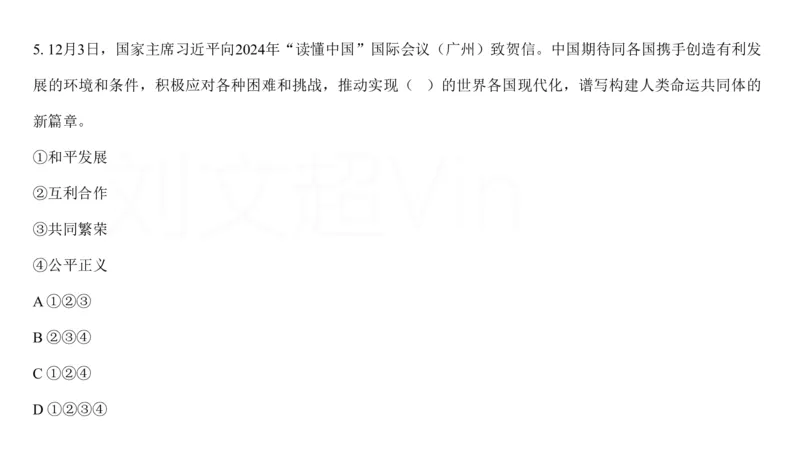 5. 12月3日，国家主席习近平向2024年“读懂中国”国际会议（广州）致贺信。中国期待同各国携手创造有利发展的环境和条件，积极应对各种困难和挑战，推动实现（　）的世界各国现代化，谱写构建人类命运共同体的新篇章。

①和平发展

②互利合作

③共同繁荣

④公平正义

A ①②③

B ②③④

C ①②④

D ①②③④

刘文超Vin